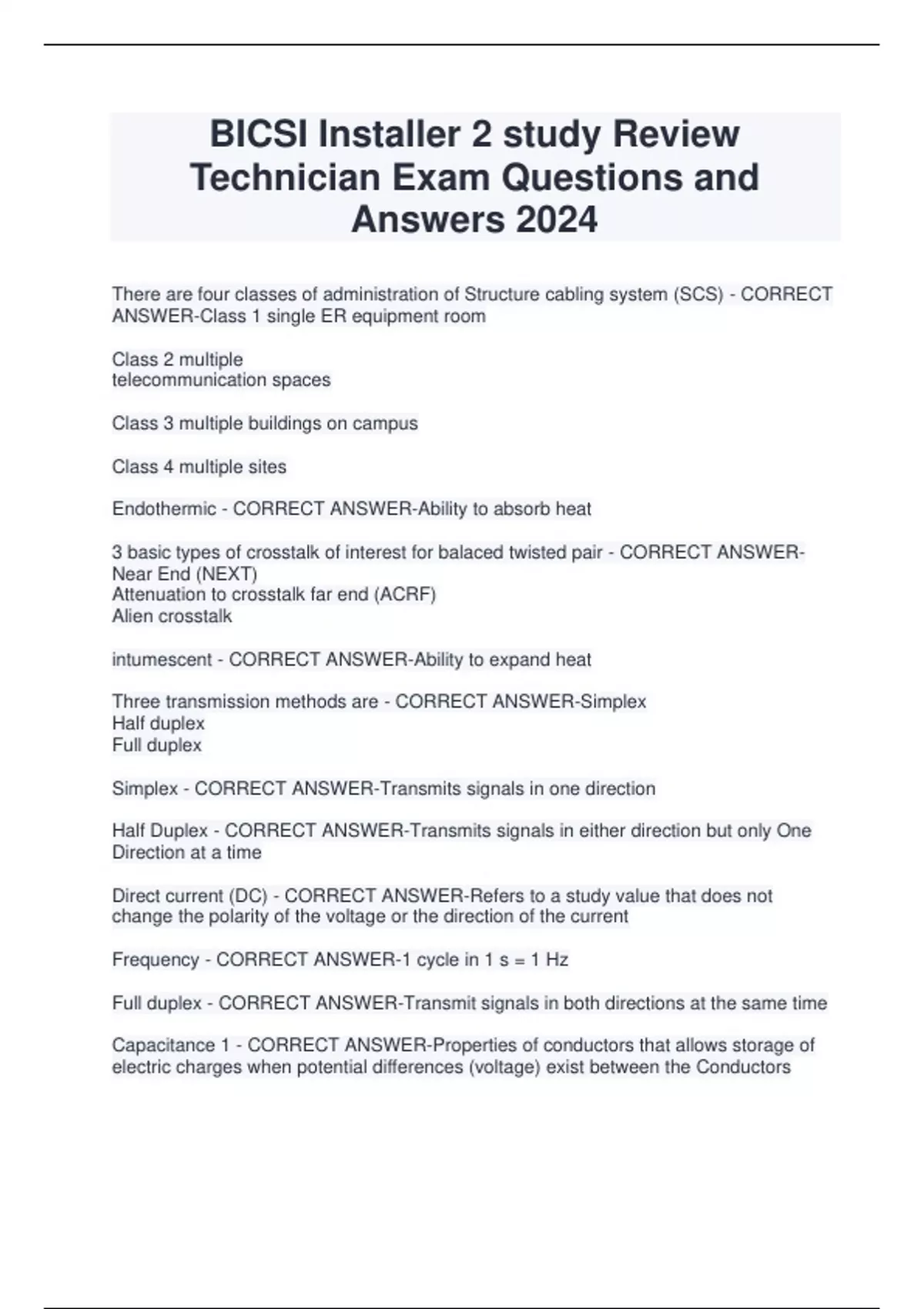 BICSI Installer 2 study Review Technician Exam Questions and Answers 2024

There are four classes of administration of Structure cabling system (SCS) - CORRECT ANSWER-Class 1 single ER equipment room

Class 2 multiple
telecommunication spaces

Class 3 multiple buildings on campus

Class 4 multiple sites

Endothermic - CORRECT ANSWER-Ability to absorb heat

3 basic types of crosstalk of interest for balaced twisted pair - CORRECT ANSWER-Near End (NEXT)
Attenuation to crosstalk far end (ACRF)
Alien crosstalk

intumescent - CORRECT ANSWER-Ability to expand heat

Three transmission methods are - CORRECT ANSWER-Simplex
Half duplex
Full duplex

Simplex - CORRECT ANSWER-Transmits signals in one direction

Half Duplex - CORRECT ANSWER-Transmits signals in either direction but only One Direction at a time

Direct current (DC) - CORRECT ANSWER-Refers to a study value that does not change the polarity of the voltage or the direction of the current

Frequency - CORRECT ANSWER-1 cycle in 1 s = 1 Hz

Full duplex - CORRECT ANSWER-Transmit signals in both directions at the same time

Capacitance 1 - CORRECT ANSWER-Properties of conductors that allows storage of electric charges when potential differences (voltage) exist between the Conductors